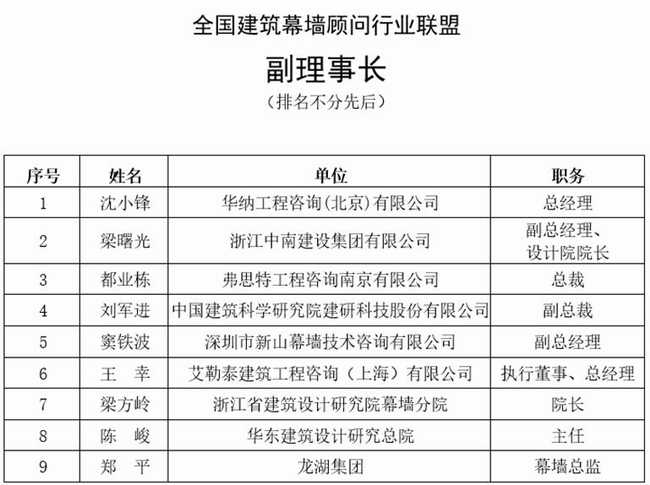 全国建筑幕墙顾问行业联盟

副理事长

（排名不分先后）

| 序号 | 姓名 | 单位 | 职务 |
|---|---|---|---|
| 1 | 沈小锋 | 华纳工程咨询(北京)有限公司 | 总经理 |
| 2 | 梁曙光 | 浙江中南建设集团有限公司 | 副总经理、设计院院长 |
| 3 | 都业栋 | 弗思特工程咨询南京有限公司 | 总裁 |
| 4 | 刘军进 | 中国建筑科学研究院建研科技股份有限公司 | 副总裁 |
| 5 | 窦铁波 | 深圳市新山幕墙技术咨询有限公司 | 副总经理 |
| 6 | 王　幸 | 艾勒泰建筑工程咨询（上海）有限公司 | 执行董事、总经理 |
| 7 | 梁方岭 | 浙江省建筑设计研究院幕墙分院 | 院长 |
| 8 | 陈　峻 | 华东建筑设计研究总院 | 主任 |
| 9 | 郑　平 | 龙湖集团 | 幕墙总监 |